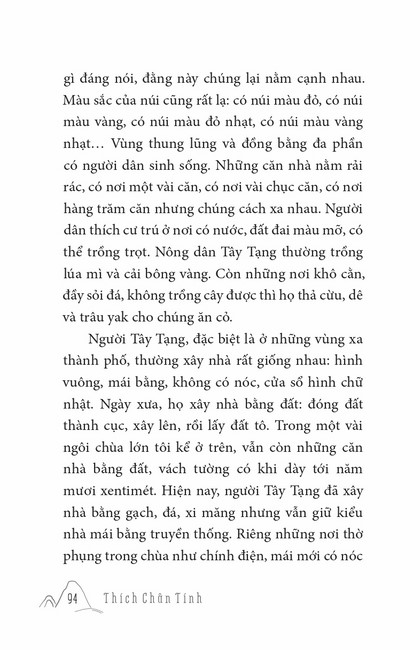 gì đáng nói, đằng này chúng lại nằm cạnh nhau. Màu sắc của núi cũng rất lạ: có núi màu đỏ, có núi màu vàng, có núi màu đỏ nhạt, có núi màu vàng nhạt… Vùng thung lũng và đồng bằng đa phần có người dân sinh sống. Những căn nhà nằm rải rác, có nơi một vài căn, có nơi vài chục căn, có nơi hàng trăm căn nhưng chúng cách xa nhau. Người dân thích cư trú ở nơi có nước, đất đai màu mỡ, có thể trồng trọt. Nông dân Tây Tạng thường trồng lúa mì và cải bông vàng. Còn những nơi khô cằn, đầy sỏi đá, không trồng cây được thì họ thả cừu, dê và trâu yak cho chúng ăn cỏ.

Người Tây Tạng, đặc biệt là ở những vùng xa thành phố, thường xây nhà rất giống nhau: hình vuông, mái bằng, không có nóc, cửa sổ hình chữ nhật. Ngày xưa, họ xây nhà bằng đất: đóng đất thành cục, xây lên, rồi lấy đất tô. Trong một vài ngôi chùa lớn tôi kể ở trên, vẫn còn những căn nhà bằng đất, vách tường có khi dày tới năm mươi xentimét. Hiện nay, người Tây Tạng đã xây nhà bằng gạch, đá, xi măng nhưng vẫn giữ kiểu nhà mái bằng truyền thống. Riêng những nơi thờ phụng trong chùa như chính điện, mái mới có nóc

94 Thích Chân Tính